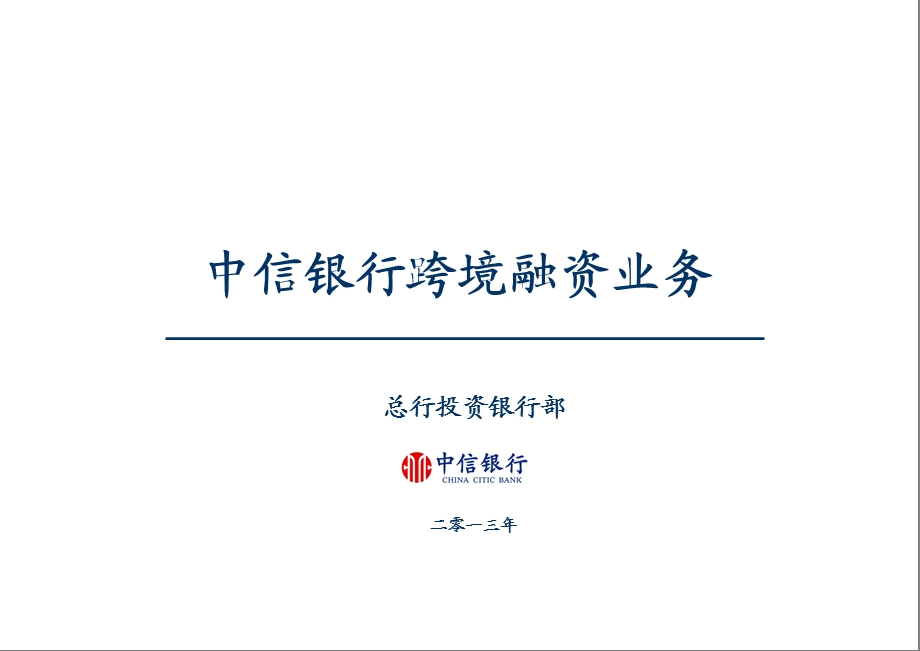 中信银行跨境融资业务

总行投资银行部

中信银行
CHINA CITIC BANK

二零一三年